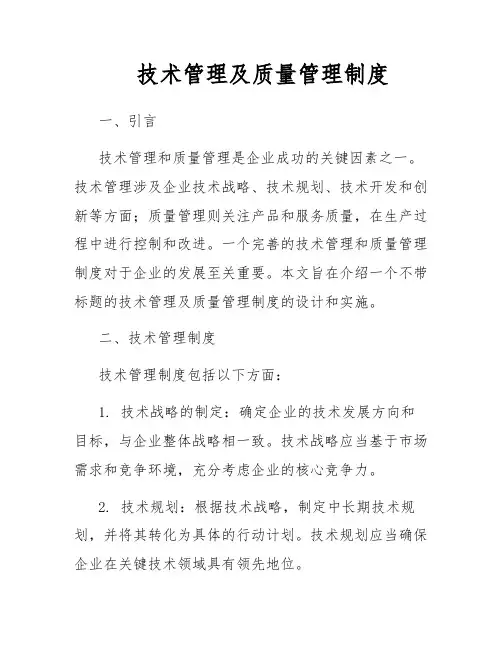 技术管理及质量管理制度

一、引言

技术管理和质量管理是企业成功的关键因素之一。技术管理涉及企业技术战略、技术规划、技术开发和创新等方面；质量管理则关注产品和服务质量，在生产过程中进行控制和改进。一个完善的技术管理和质量管理制度对于企业的发展至关重要。本文旨在介绍一个不带标题的技术管理及质量管理制度的设计和实施。

二、技术管理制度

技术管理制度包括以下方面：

1. 技术战略的制定：确定企业的技术发展方向和目标，与企业整体战略相一致。技术战略应当基于市场需求和竞争环境，充分考虑企业的核心竞争力。

2. 技术规划：根据技术战略，制定中长期技术规划，并将其转化为具体的行动计划。技术规划应当确保企业在关键技术领域具有领先地位。